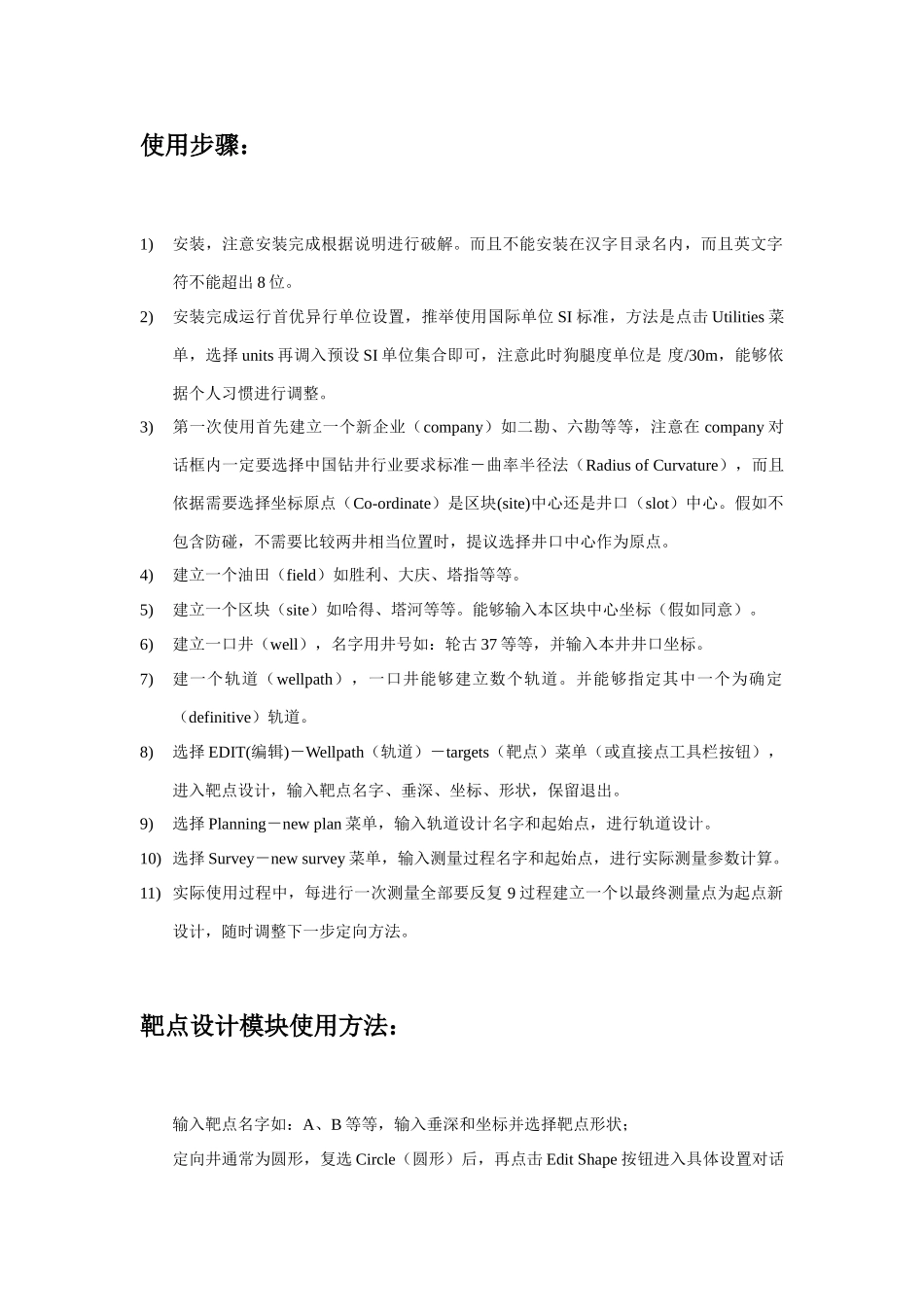 使用步骤：

1) 安装，注意安装完成根据说明进行破解。而且不能安装在汉字目录名内，而且英文字符不能超出 8 位。

2) 安装完成运行首优异行单位设置，推举使用国际单位 SI 标准，方法是点击 Utilities 菜单，选择 units 再调入预设 SI 单位集合即可，注意此时狗腿度单位是 度/30m，能够依据个人习惯进行调整。

3) 第一次使用首先建立一个新企业（company）如二勘、六勘等等，注意在 company 对话框内一定要选择中国钻井行业要求标准－曲率半径法（Radius of Curvature），而且依据需要选择坐标原点（Co-ordinate）是区块(site)中心还是井口（slot）中心。假如不包含防碰，不需要比较两井相当位置时，提议选择井口中心作为原点。

4) 建立一个油田（field）如胜利、大庆、塔指等等。

5) 建立一个区块（site）如哈得、塔河等等。能够输入本区块中心坐标（假如同意）。

6) 建立一口井（well），名字用井号如：轮古 37 等等，并输入本井井口坐标。

7) 建一个轨道（wellpath），一口井能够建立数个轨道。并能够指定其中一个为确定（definitive）轨道。

8) 选择 EDIT(编辑)－Wellpath（轨道）－targets（靶点）菜单（或直接点工具栏按钮），进入靶点设计，输入靶点名字、垂深、坐标、形状，保留退出。

9) 选择 Planning－new plan 菜单，输入轨道设计名字和起始点，进行轨道设计。

10) 选择 Survey－new survey 菜单，输入测量过程名字和起始点，进行实际测量参数计算。

11) 实际使用过程中，每进行一次测量全部要反复 9 过程建立一个以最终测量点为起点新设计，随时调整下一步定向方法。

靶点设计模块使用方法：

输入靶点名字如：A、B 等等，输入垂深和坐标并选择靶点形状；

定向井通常为圆形，复选 Circle（圆形）后，再点击 Edit Shape 按钮进入具体设置对话